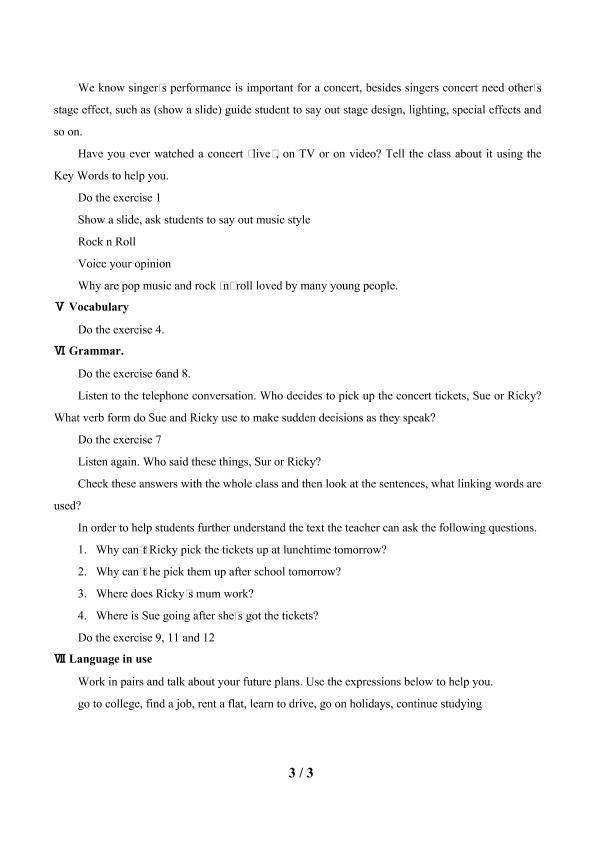 We know singer□s performance is important for a concert, besides singers concert need other□s stage effect, such as (show a slide) guide student to say out stage design, lighting, special effects and so on.

Have you ever watched a concert □live□, on TV or on video? Tell the class about it using the Key Words to help you.

Do the exercise 1

Show a slide, ask students to say out music style

Rock n Roll

Voice your opinion

Why are pop music and rock □n□roll loved by many young people.

Ⅴ Vocabulary

Do the exercise 4.

Ⅵ Grammar.

Do the exercise 6and 8.

Listen to the telephone conversation. Who decides to pick up the concert tickets, Sue or Ricky? What verb form do Sue and Ricky use to make sudden decisions as they speak?

Do the exercise 7

Listen again. Who said these things, Sur or Ricky?

Check these answers with the whole class and then look at the sentences, what linking words are used?

In order to help students further understand the text the teacher can ask the following questions.

1. Why can□t Ricky pick the tickets up at lunchtime tomorrow?

2. Why can□t he pick them up after school tomorrow?

3. Where does Ricky□s mum work?

4. Where is Sue going after she□s got the tickets?

Do the exercise 9, 11 and 12

Ⅶ Language in use

Work in pairs and talk about your future plans. Use the expressions below to help you.

go to college, find a job, rent a flat, learn to drive, go on holidays, continue studying

3 / 3